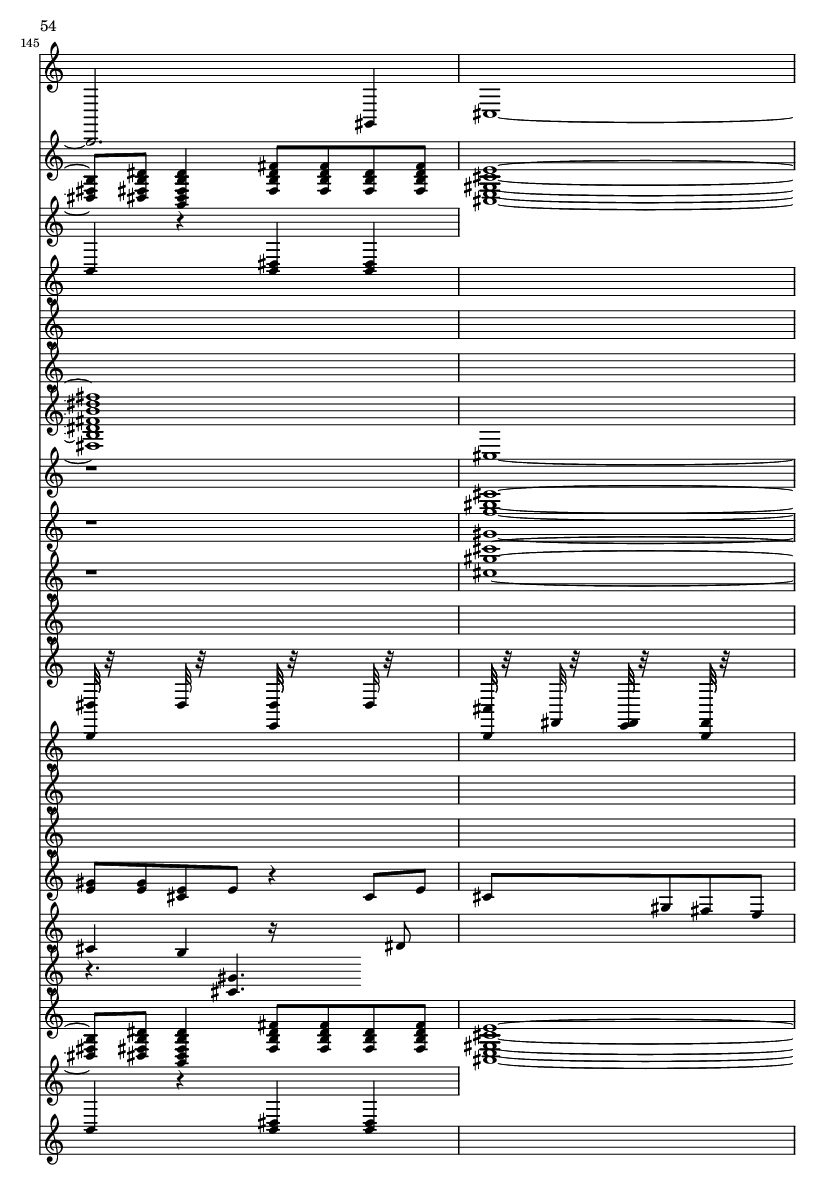 54

145